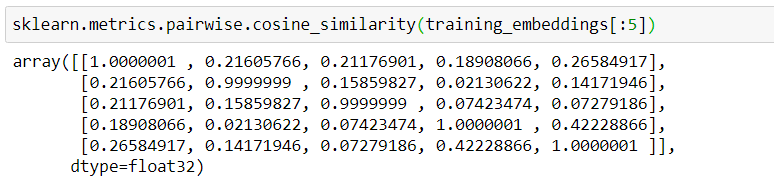 sklearn.metrics.pairwise.cosine_similarity(training_embeddings[:5])

array([[1.0000001 , 0.21605766, 0.21176901, 0.18908066, 0.26584917],
       [0.21605766, 0.9999999 , 0.15859827, 0.02130622, 0.14171946],
       [0.21176901, 0.15859827, 0.9999999 , 0.07423474, 0.07279186],
       [0.18908066, 0.02130622, 0.07423474, 1.0000001 , 0.42228866],
       [0.26584917, 0.14171946, 0.07279186, 0.42228866, 1.0000001 ]],
      dtype=float32)